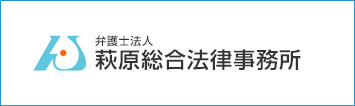 弁護士法人
萩原総合法律事務所